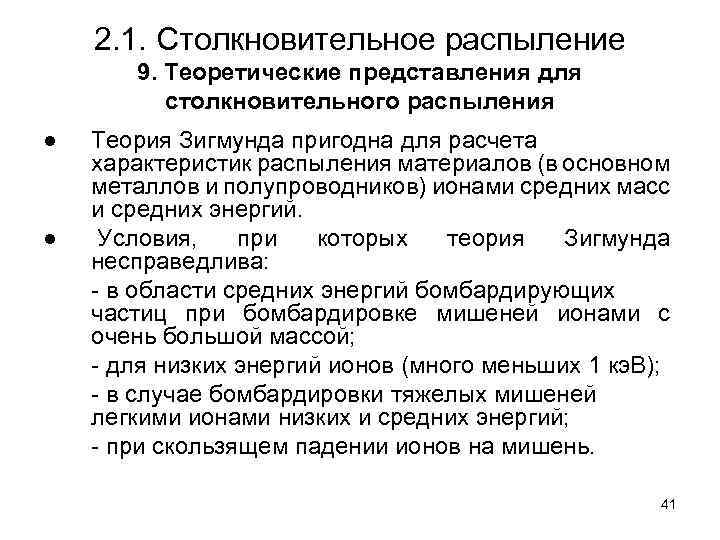 2.1. Столкновительное распыление
9. Теоретические представления для столкновительного распыления

● Теория Зигмунда пригодна для расчета характеристик распыления материалов (в основном металлов и полупроводников) ионами средних масс и средних энергий.

● Условия, при которых теория Зигмунда несправедлива:

- в области средних энергий бомбардирующих частиц при бомбардировке мишеней ионами с очень большой массой;

- для низких энергий ионов (много меньших 1 кэВ);

- в случае бомбардировки тяжелых мишеней легкими ионами низких и средних энергий;

- при скользящем падении ионов на мишень.

41